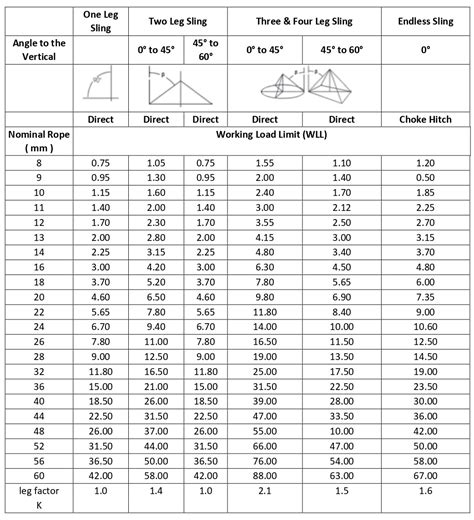 |  | One Leg Sling | Two Leg Sling |  | Three & Four Leg Sling |  | Endless Sling |
|---|---|---|---|---|---|---|
| Angle to the Vertical |  | 0° to 45° | 45° to 60° | 0° to 45° | 45° to 60° | 0° |
|  | 90° | β |  | β |  |  |
|  | Direct | Direct | Direct | Direct | Direct | Choke Hitch |
| Nominal Rope ( mm ) | Working Load Limit (WLL) |  |  |  |  |  |
| 8 | 0.75 | 1.05 | 0.75 | 1.55 | 1.10 | 1.20 |
| 9 | 0.95 | 1.30 | 0.95 | 2.00 | 1.40 | 0.50 |
| 10 | 1.15 | 1.60 | 1.15 | 2.40 | 1.70 | 1.85 |
| 11 | 1.40 | 2.00 | 1.40 | 3.00 | 2.12 | 2.25 |
| 12 | 1.70 | 2.30 | 1.70 | 3.55 | 2.50 | 2.70 |
| 13 | 2.00 | 2.80 | 2.00 | 4.15 | 3.00 | 3.15 |
| 14 | 2.25 | 3.15 | 2.25 | 4.80 | 3.40 | 3.70 |
| 16 | 3.00 | 4.20 | 3.00 | 6.30 | 4.50 | 4.80 |
| 18 | 3.70 | 5.20 | 3.70 | 7.80 | 5.65 | 6.00 |
| 20 | 4.60 | 6.50 | 4.60 | 9.80 | 6.90 | 7.35 |
| 22 | 5.65 | 7.80 | 5.65 | 11.80 | 8.40 | 9.00 |
| 24 | 6.70 | 9.40 | 6.70 | 14.00 | 10.00 | 10.60 |
| 26 | 7.80 | 11.00 | 7.80 | 16.50 | 11.50 | 12.50 |
| 28 | 9.00 | 12.50 | 9.00 | 19.00 | 13.50 | 14.50 |
| 32 | 11.80 | 16.50 | 11.80 | 25.00 | 17.50 | 19.00 |
| 36 | 15.00 | 21.00 | 15.00 | 31.50 | 22.50 | 23.50 |
| 40 | 18.50 | 26.00 | 18.50 | 39.00 | 28.00 | 30.00 |
| 44 | 22.50 | 31.50 | 22.50 | 47.00 | 33.50 | 36.00 |
| 48 | 26.00 | 37.00 | 26.00 | 55.00 | 10.00 | 42.00 |
| 52 | 31.50 | 44.00 | 31.50 | 66.00 | 47.00 | 50.00 |
| 56 | 36.50 | 50.00 | 36.50 | 76.00 | 54.00 | 58.00 |
| 60 | 42.00 | 58.00 | 42.00 | 88.00 | 63.00 | 67.00 |
| leg factor K | 1.0 | 1.4 | 1.0 | 2.1 | 1.5 | 1.6 |